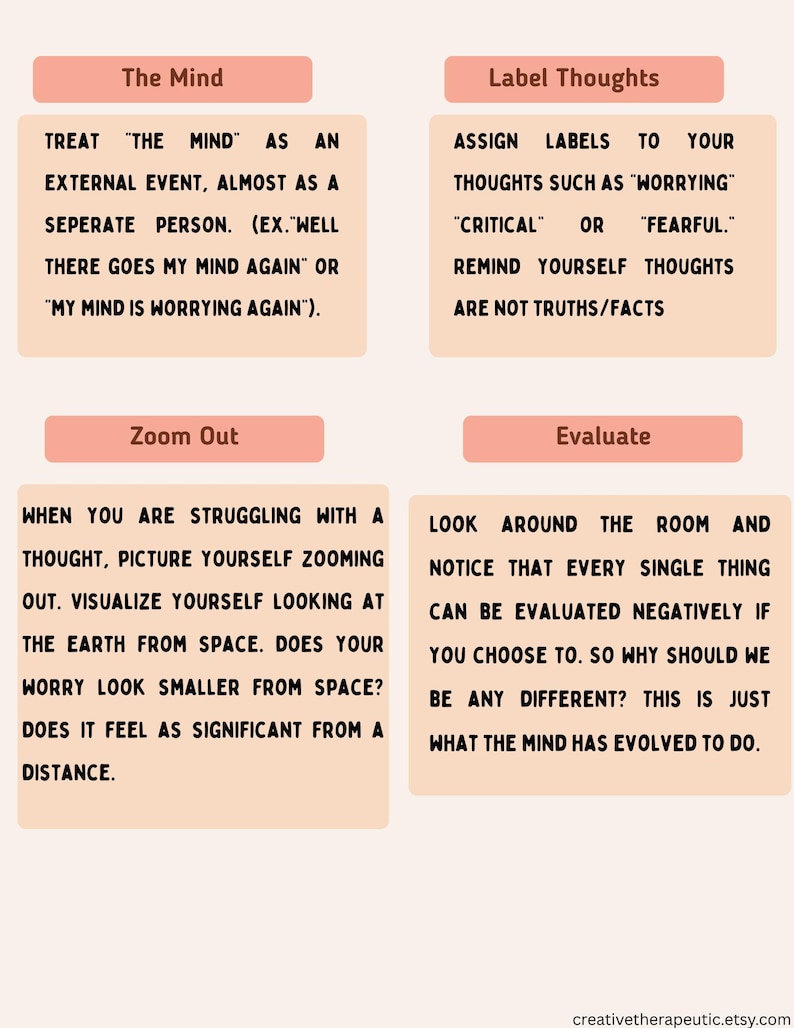 The Mind

TREAT "THE MIND" AS AN EXTERNAL EVENT, ALMOST AS A SEPERATE PERSON. (EX."WELL THERE GOES MY MIND AGAIN" OR "MY MIND IS WORRYING AGAIN").

Label Thoughts

ASSIGN LABELS TO YOUR THOUGHTS SUCH AS "WORRYING" "CRITICAL" OR "FEARFUL." REMIND YOURSELF THOUGHTS ARE NOT TRUTHS/FACTS

Zoom Out

WHEN YOU ARE STRUGGLING WITH A THOUGHT, PICTURE YOURSELF ZOOMING OUT. VISUALIZE YOURSELF LOOKING AT THE EARTH FROM SPACE. DOES YOUR WORRY LOOK SMALLER FROM SPACE? DOES IT FEEL AS SIGNIFICANT FROM A DISTANCE.

Evaluate

LOOK AROUND THE ROOM AND NOTICE THAT EVERY SINGLE THING CAN BE EVALUATED NEGATIVELY IF YOU CHOOSE TO. SO WHY SHOULD WE BE ANY DIFFERENT? THIS IS JUST WHAT THE MIND HAS EVOLVED TO DO.

creativetherapeutic.etsy.com